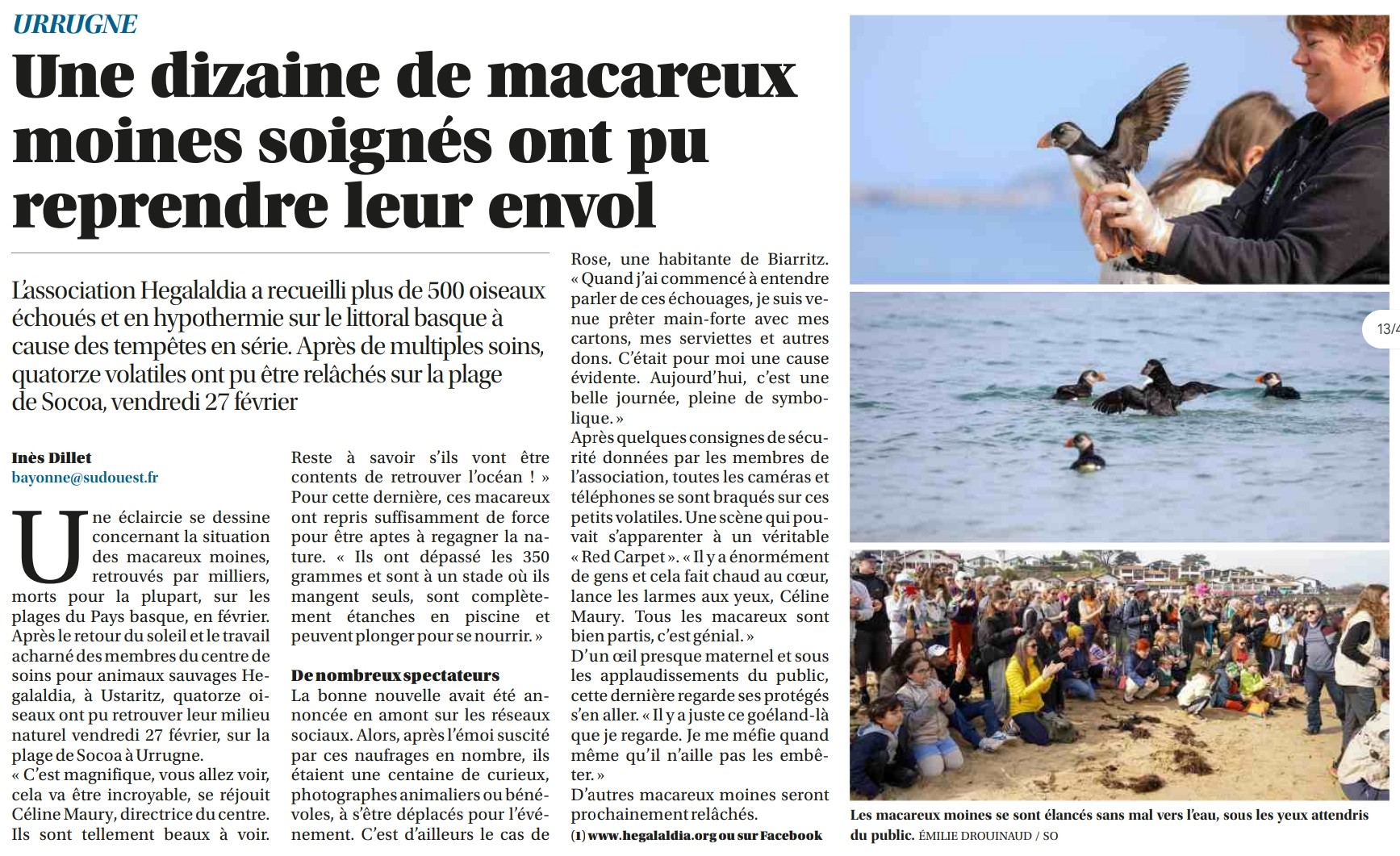 URRUGNE

Une dizaine de macareux moines soignés ont pu reprendre leur envol

L'association Hegalaldia a recueilli plus de 500 oiseaux échoués et en hypothermie sur le littoral basque à cause des tempêtes en série. Après de multiples soins, quatorze volatiles ont pu être relâchés sur la plage de Socoa, vendredi 27 février

Inès Dillet
bayonne@sudouest.fr

Une éclaircie se dessine concernant la situation des macareux moines, retrouvés par milliers, morts pour la plupart, sur les plages du Pays basque, en février. Après le retour du soleil et le travail acharné des membres du centre de soins pour animaux sauvages Hegalaldia, à Ustaritz, quatorze oiseaux ont pu retrouver leur milieu naturel vendredi 27 février, sur la plage de Socoa à Urrugne.
« C'est magnifique, vous allez voir, cela va être incroyable, se réjouit Céline Maury, directrice du centre. Ils sont tellement beaux à voir. Reste à savoir s'ils vont être contents de retrouver l'océan ! » Pour cette dernière, ces macareux ont repris suffisamment de force pour être aptes à regagner la nature. « Ils ont dépassé les 350 grammes et sont à un stade où ils mangent seuls, sont complètement étanches en piscine et peuvent plonger pour se nourrir. »

De nombreux spectateurs
La bonne nouvelle avait été annoncée en amont sur les réseaux sociaux. Alors, après l'émoi suscité par ces naufrages en nombre, ils étaient une centaine de curieux, photographes animaliers ou bénévoles, à s'être déplacés pour l'événement. C'est d'ailleurs le cas de Rose, une habitante de Biarritz. « Quand j'ai commencé à entendre parler de ces échouages, je suis venue prêter main-forte avec mes cartons, mes serviettes et autres dons. C'était pour moi une cause évidente. Aujourd'hui, c'est une belle journée, pleine de symbolique. »
Après quelques consignes de sécurité données par les membres de l'association, toutes les caméras et téléphones se sont braqués sur ces petits volatiles. Une scène qui pouvait s'apparenter à un véritable « Red Carpet ». « Il y a énormément de gens et cela fait chaud au cœur, lance les larmes aux yeux, Céline Maury. Tous les macareux sont bien partis, c'est génial. »
D'un œil presque maternel et sous les applaudissements du public, cette dernière regarde ses protégés s'en aller. « Il y a juste ce goéland-là que je regarde. Je me méfie quand même qu'il n'aille pas les embêter. »
D'autres macareux moines seront prochainement relâchés.
(1) www.hegalaldia.org ou sur Facebook

13/4

Les macareux moines se sont élancés sans mal vers l'eau, sous les yeux attendris du public. ÉMILIE DROUINAUD / SO